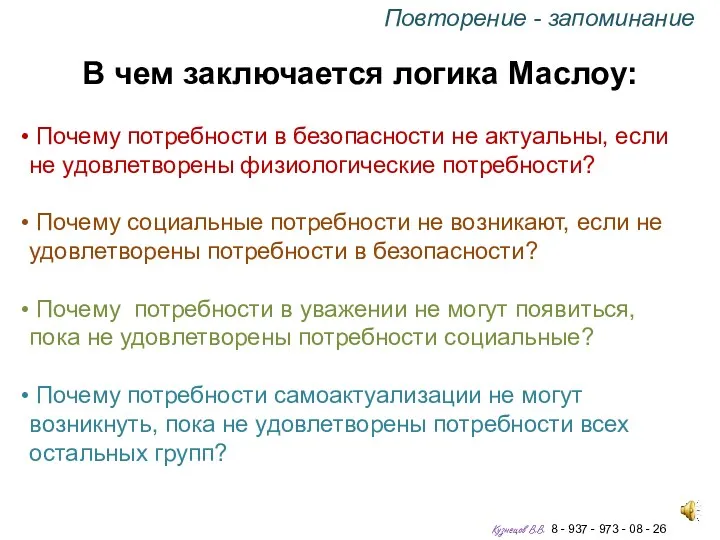 Повторение - запоминание

В чем заключается логика Маслоу:

• Почему потребности в безопасности не актуальны, если не удовлетворены физиологические потребности?

• Почему социальные потребности не возникают, если не удовлетворены потребности в безопасности?

• Почему  потребности в уважении не могут появиться, пока не удовлетворены потребности социальные?

• Почему потребности самоактуализации не могут возникнуть, пока не удовлетворены потребности всех остальных групп?

Кузнецов В.В. 8 - 937 - 973 - 08 - 26